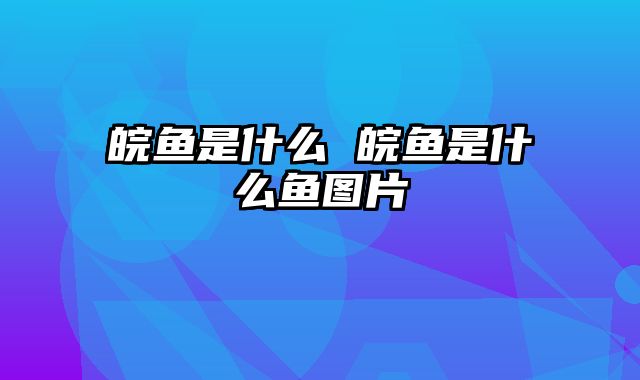 皖鱼是什么 皖鱼是什么鱼图片